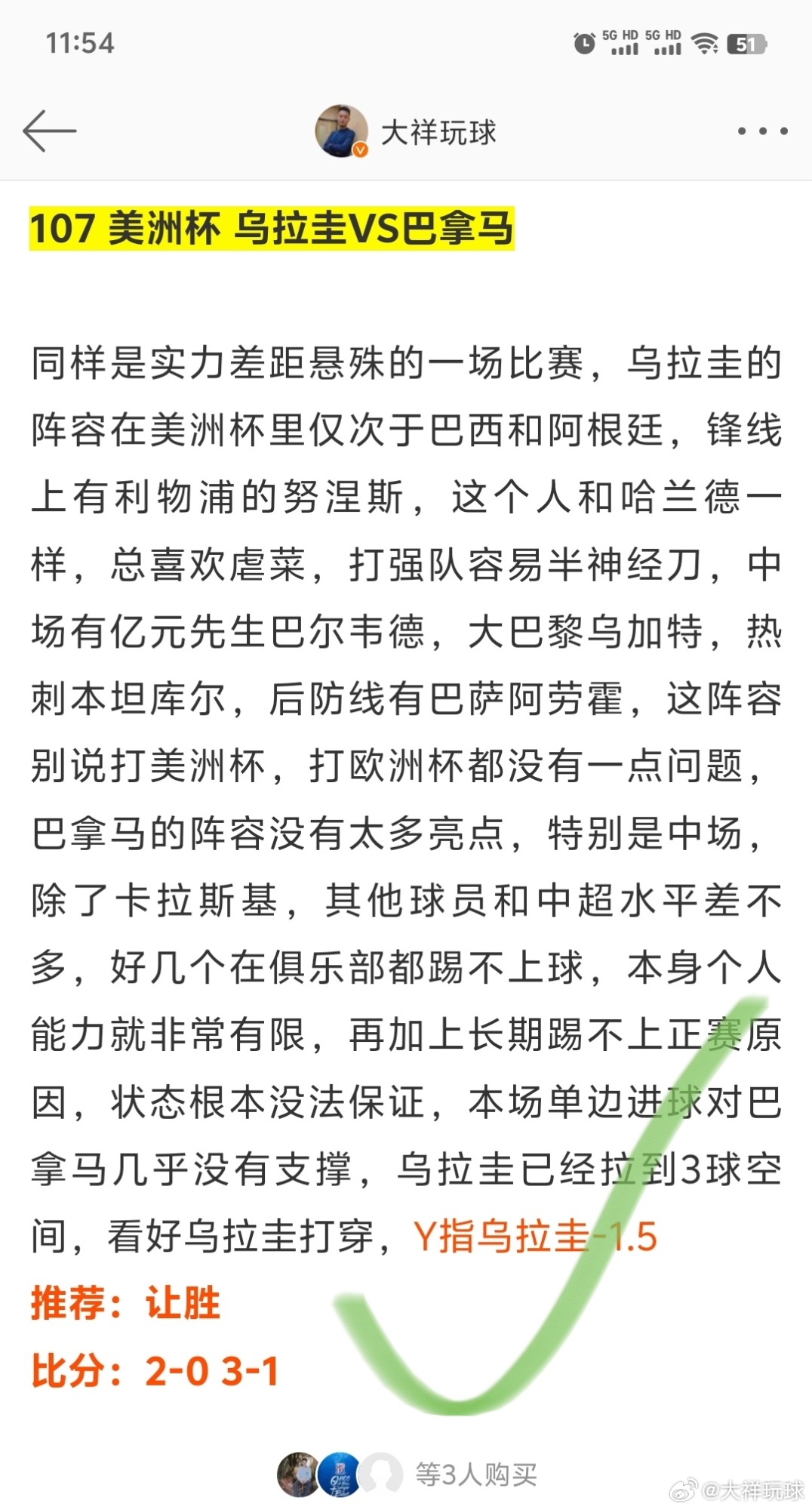 11:54

5G HD 5G HD 51

大祥玩球

107 美洲杯 乌拉圭VS巴拿马

同样是实力差距悬殊的一场比赛，乌拉圭的阵容在美洲杯里仅次于巴西和阿根廷，锋线上有利物浦的努涅斯，这个人和哈兰德一样，总喜欢虐菜，打强队容易半神经刀，中场有亿元先生巴尔韦德，大巴黎乌加特，热刺本坦库尔，后防线有巴萨阿劳霍，这阵容别说打美洲杯，打欧洲杯都没有一点问题，巴拿马的阵容没有太多亮点，特别是中场，除了卡拉斯基，其他球员和中超水平差不多，好几个在俱乐部都踢不上球，本身个人能力就非常有限，再加上长期踢不上正赛原因，状态根本没法保证，本场单边进球对巴拿马几乎没有支撑，乌拉圭已经拉到3球空间，看好乌拉圭打穿，Y指乌拉圭-1.5

推荐：让胜

比分：2-0 3-1

等3人购买

@大祥玩球